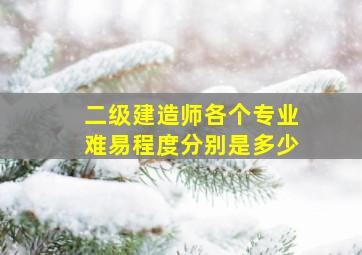 二级建造师各个专业
难易程度分别是多少